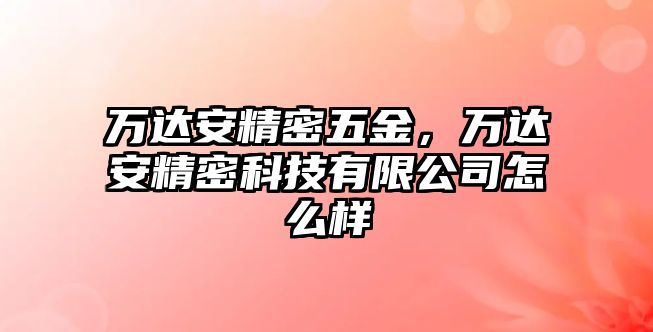 万达安精密五金，万达安精密科技有限公司怎么样